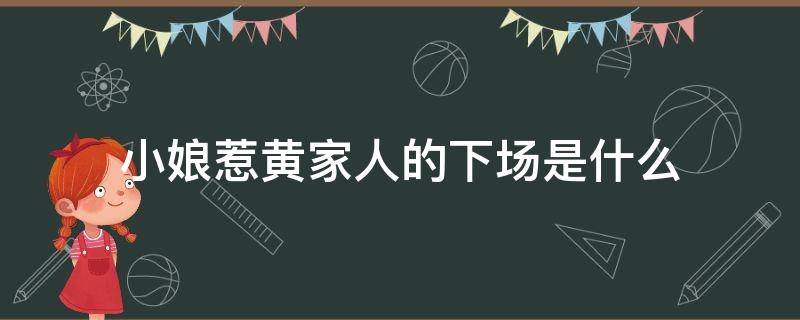 小娘惹黄家人的下场是什么